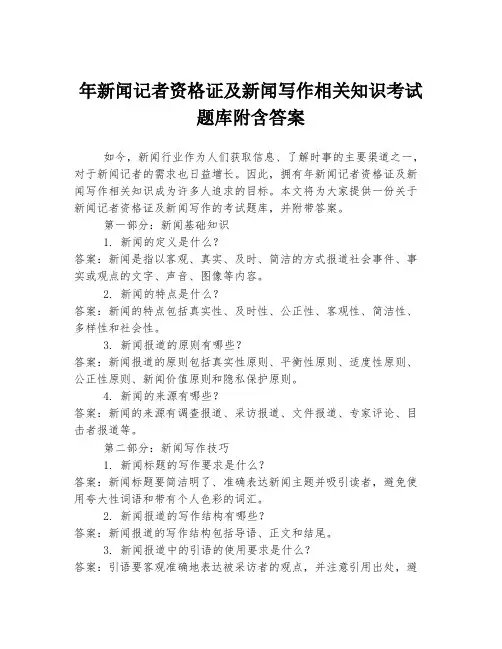 年新闻记者资格证及新闻写作相关知识考试题库附含答案

如今，新闻行业作为人们获取信息、了解时事的主要渠道之一，对于新闻记者的需求也日益增长。因此，拥有年新闻记者资格证及新闻写作相关知识成为许多人追求的目标。本文将为大家提供一份关于新闻记者资格证及新闻写作的考试题库，并附带答案。

第一部分：新闻基础知识

1. 新闻的定义是什么？

答案：新闻是指以客观、真实、及时、简洁的方式报道社会事件、事实或观点的文字、声音、图像等内容。

2. 新闻的特点是什么？

答案：新闻的特点包括真实性、及时性、公正性、客观性、简洁性、多样性和社会性。

3. 新闻报道的原则有哪些？

答案：新闻报道的原则包括真实性原则、平衡性原则、适度性原则、公正性原则、新闻价值原则和隐私保护原则。

4. 新闻的来源有哪些？

答案：新闻的来源有调查报道、采访报道、文件报道、专家评论、目击者报道等。

第二部分：新闻写作技巧

1. 新闻标题的写作要求是什么？

答案：新闻标题要简洁明了、准确表达新闻主题并吸引读者，避免使用夸大性词语和带有个人色彩的词汇。

2. 新闻报道的写作结构有哪些？

答案：新闻报道的写作结构包括导语、正文和结尾。

3. 新闻报道中的引语的使用要求是什么？

答案：引语要客观准确地表达被采访者的观点，并注意引用出处，避